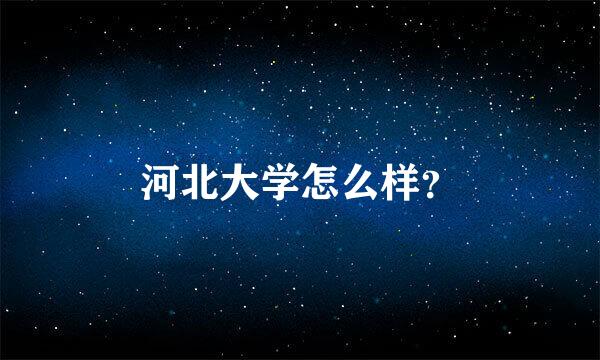 河北大学怎么样?